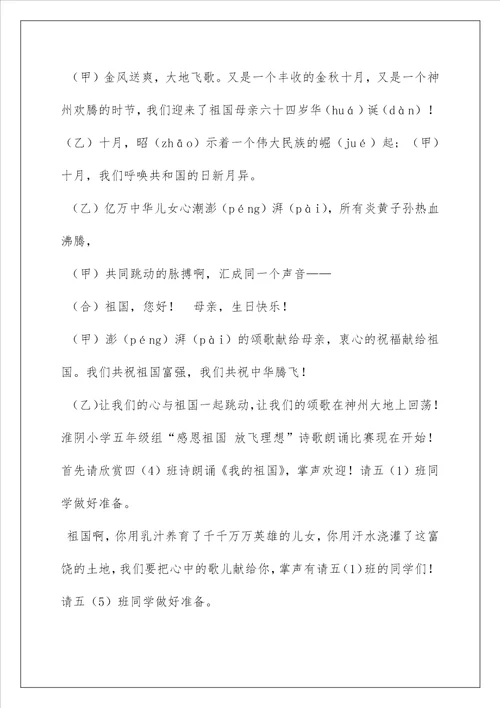 （甲）金风送爽，大地飞歌。又是一个丰收的金秋十月，又是一个神州欢腾的时节，我们迎来了祖国母亲六十四岁华（huá）诞（dàn）！

（乙）十月，昭（zhāo）示着一个伟大民族的崛（jué）起；（甲）十月，我们呼唤共和国的日新月异。

（乙）亿万中华儿女心潮澎（péng）湃（pài），所有炎黄子孙热血沸腾，

（甲）共同跳动的脉搏啊，汇成同一个声音——

（合）祖国，您好！　母亲，生日快乐！

（甲）澎（péng）湃（pài）的颂歌献给母亲，衷心的祝福献给祖国。我们共祝祖国富强，我们共祝中华腾飞！

（乙）让我们的心与祖国一起跳动，让我们的颂歌在神州大地上回荡！淮阴小学五年级组“感恩祖国 放飞理想”诗歌朗诵比赛现在开始！首先请欣赏四（4）班诗朗诵《我的祖国》，掌声欢迎！请五（1）班同学做好准备。

祖国啊，你用乳汁养育了千千万万英雄的儿女，你用汗水浇灌了这富饶的土地，我们要把心中的歌儿献给你，掌声有请五（1）班的同学们！请五（5）班同学做好准备。